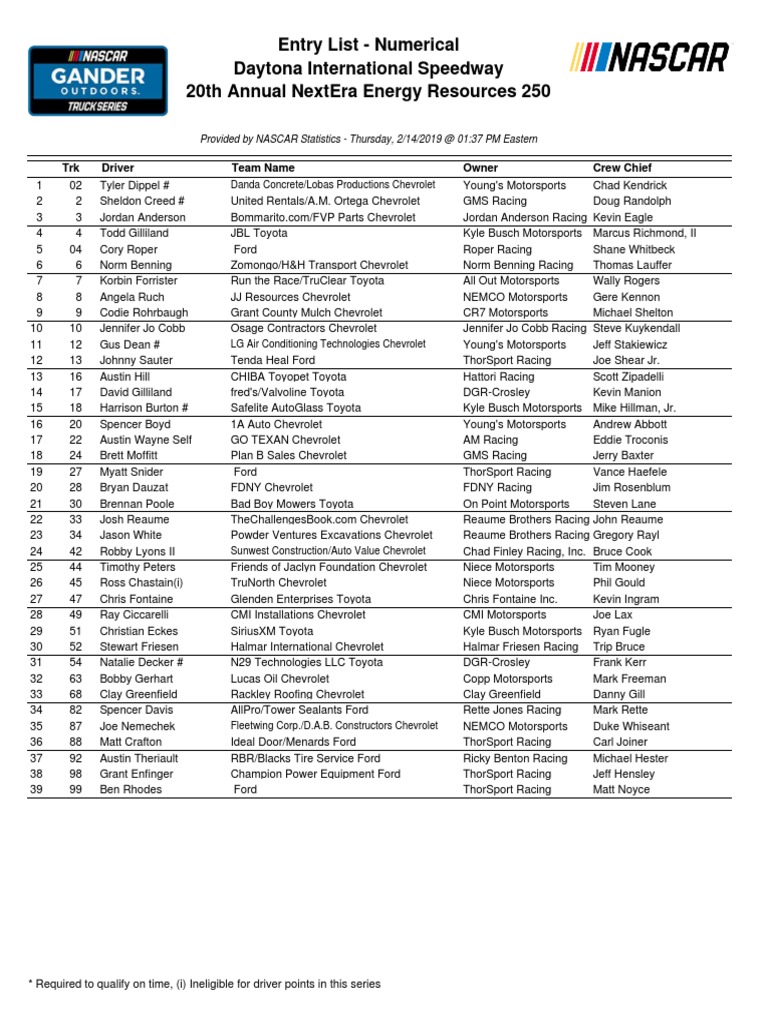 NASCAR GANDER OUTDOORS. TRUCK SERIES

Entry List - Numerical
Daytona International Speedway
20th Annual NextEra Energy Resources 250

NASCAR

Provided by NASCAR Statistics - Thursday, 2/14/2019 @ 01:37 PM Eastern

| | Trk | Driver | Team Name | Owner | Crew Chief |
|---|---|---|---|---|---|
| 1 | 02 | Tyler Dippel # | Danda Concrete/Lobas Productions Chevrolet | Young's Motorsports | Chad Kendrick |
| 2 | 2 | Sheldon Creed # | United Rentals/A.M. Ortega Chevrolet | GMS Racing | Doug Randolph |
| 3 | 3 | Jordan Anderson | Bommarito.com/FVP Parts Chevrolet | Jordan Anderson Racing | Kevin Eagle |
| 4 | 4 | Todd Gilliland | JBL Toyota | Kyle Busch Motorsports | Marcus Richmond, II |
| 5 | 04 | Cory Roper | Ford | Roper Racing | Shane Whitbeck |
| 6 | 6 | Norm Benning | Zomongo/H&H Transport Chevrolet | Norm Benning Racing | Thomas Lauffer |
| 7 | 7 | Korbin Forrister | Run the Race/TruClear Toyota | All Out Motorsports | Wally Rogers |
| 8 | 8 | Angela Ruch | JJ Resources Chevrolet | NEMCO Motorsports | Gere Kennon |
| 9 | 9 | Codie Rohrbaugh | Grant County Mulch Chevrolet | CR7 Motorsports | Michael Shelton |
| 10 | 10 | Jennifer Jo Cobb | Osage Contractors Chevrolet | Jennifer Jo Cobb Racing | Steve Kuykendall |
| 11 | 12 | Gus Dean # | LG Air Conditioning Technologies Chevrolet | Young's Motorsports | Jeff Stakiewicz |
| 12 | 13 | Johnny Sauter | Tenda Heal Ford | ThorSport Racing | Joe Shear Jr. |
| 13 | 16 | Austin Hill | CHIBA Toyopet Toyota | Hattori Racing | Scott Zipadelli |
| 14 | 17 | David Gilliland | fred's/Valvoline Toyota | DGR-Crosley | Kevin Manion |
| 15 | 18 | Harrison Burton # | Safelite AutoGlass Toyota | Kyle Busch Motorsports | Mike Hillman, Jr. |
| 16 | 20 | Spencer Boyd | 1A Auto Chevrolet | Young's Motorsports | Andrew Abbott |
| 17 | 22 | Austin Wayne Self | GO TEXAN Chevrolet | AM Racing | Eddie Troconis |
| 18 | 24 | Brett Moffitt | Plan B Sales Chevrolet | GMS Racing | Jerry Baxter |
| 19 | 27 | Myatt Snider | Ford | ThorSport Racing | Vance Haefele |
| 20 | 28 | Bryan Dauzat | FDNY Chevrolet | FDNY Racing | Jim Rosenblum |
| 21 | 30 | Brennan Poole | Bad Boy Mowers Toyota | On Point Motorsports | Steven Lane |
| 22 | 33 | Josh Reaume | TheChallengesBook.com Chevrolet | Reaume Brothers Racing | John Reaume |
| 23 | 34 | Jason White | Powder Ventures Excavations Chevrolet | Reaume Brothers Racing | Gregory Rayl |
| 24 | 42 | Robby Lyons II | Sunwest Construction/Auto Value Chevrolet | Chad Finley Racing, Inc. | Bruce Cook |
| 25 | 44 | Timothy Peters | Friends of Jaclyn Foundation Chevrolet | Niece Motorsports | Tim Mooney |
| 26 | 45 | Ross Chastain(i) | TruNorth Chevrolet | Niece Motorsports | Phil Gould |
| 27 | 47 | Chris Fontaine | Glenden Enterprises Toyota | Chris Fontaine Inc. | Kevin Ingram |
| 28 | 49 | Ray Ciccarelli | CMI Installations Chevrolet | CMI Motorsports | Joe Lax |
| 29 | 51 | Christian Eckes | SiriusXM Toyota | Kyle Busch Motorsports | Ryan Fugle |
| 30 | 52 | Stewart Friesen | Halmar International Chevrolet | Halmar Friesen Racing | Trip Bruce |
| 31 | 54 | Natalie Decker # | N29 Technologies LLC Toyota | DGR-Crosley | Frank Kerr |
| 32 | 63 | Bobby Gerhart | Lucas Oil Chevrolet | Copp Motorsports | Mark Freeman |
| 33 | 68 | Clay Greenfield | Rackley Roofing Chevrolet | Clay Greenfield | Danny Gill |
| 34 | 82 | Spencer Davis | AllPro/Tower Sealants Ford | Rette Jones Racing | Mark Rette |
| 35 | 87 | Joe Nemechek | Fleetwing Corp./D.A.B. Constructors Chevrolet | NEMCO Motorsports | Duke Whiseant |
| 36 | 88 | Matt Crafton | Ideal Door/Menards Ford | ThorSport Racing | Carl Joiner |
| 37 | 92 | Austin Theriault | RBR/Blacks Tire Service Ford | Ricky Benton Racing | Michael Hester |
| 38 | 98 | Grant Enfinger | Champion Power Equipment Ford | ThorSport Racing | Jeff Hensley |
| 39 | 99 | Ben Rhodes | Ford | ThorSport Racing | Matt Noyce |

* Required to qualify on time, (i) Ineligible for driver points in this series